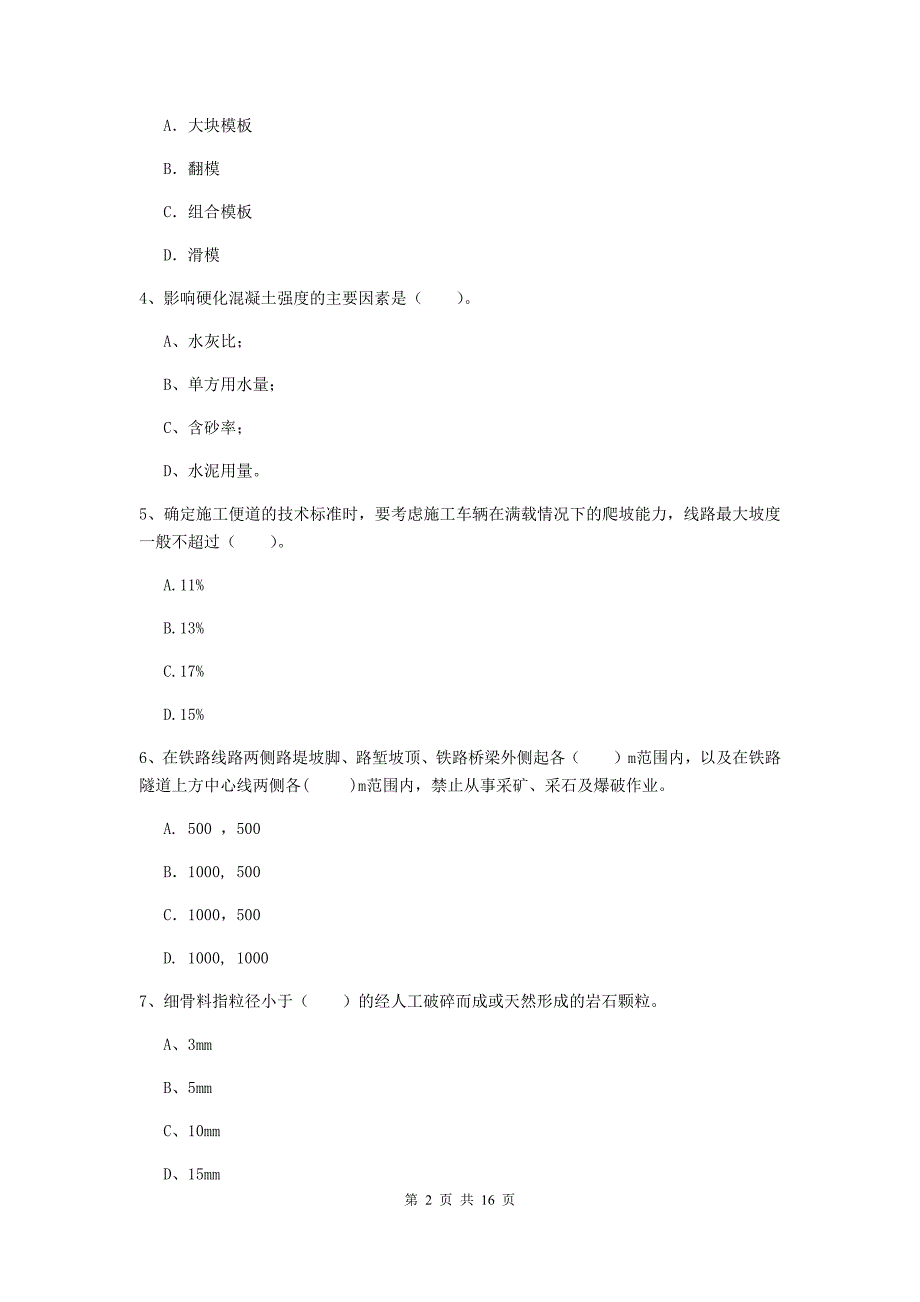 A. 大块模板

B. 翻模

C. 组合模板

D. 滑模

4、影响硬化混凝土强度的主要因素是（　　）。

A、水灰比；

B、单方用水量；

C、含砂率；

D、水泥用量。

5、确定施工便道的技术标准时，要考虑施工车辆在满载情况下的爬坡能力，线路最大坡度一般不超过（　　）。

A.11%

B.13%

C.17%

D.15%

6、在铁路线路两侧路堤坡脚、路堑坡顶、铁路桥梁外侧起各（　　）m范围内，以及在铁路隧道上方中心线两侧各(　　)m范围内，禁止从事采矿、采石及爆破作业。

A. 500 ，500

B. 1000, 500

C. 1000，500

D. 1000, 1000

7、细骨料指粒径小于（　　）的经人工破碎而成或天然形成的岩石颗粒。

A、3mm

B、5mm

C、10mm

D、15mm

第 2 页 共 16 页